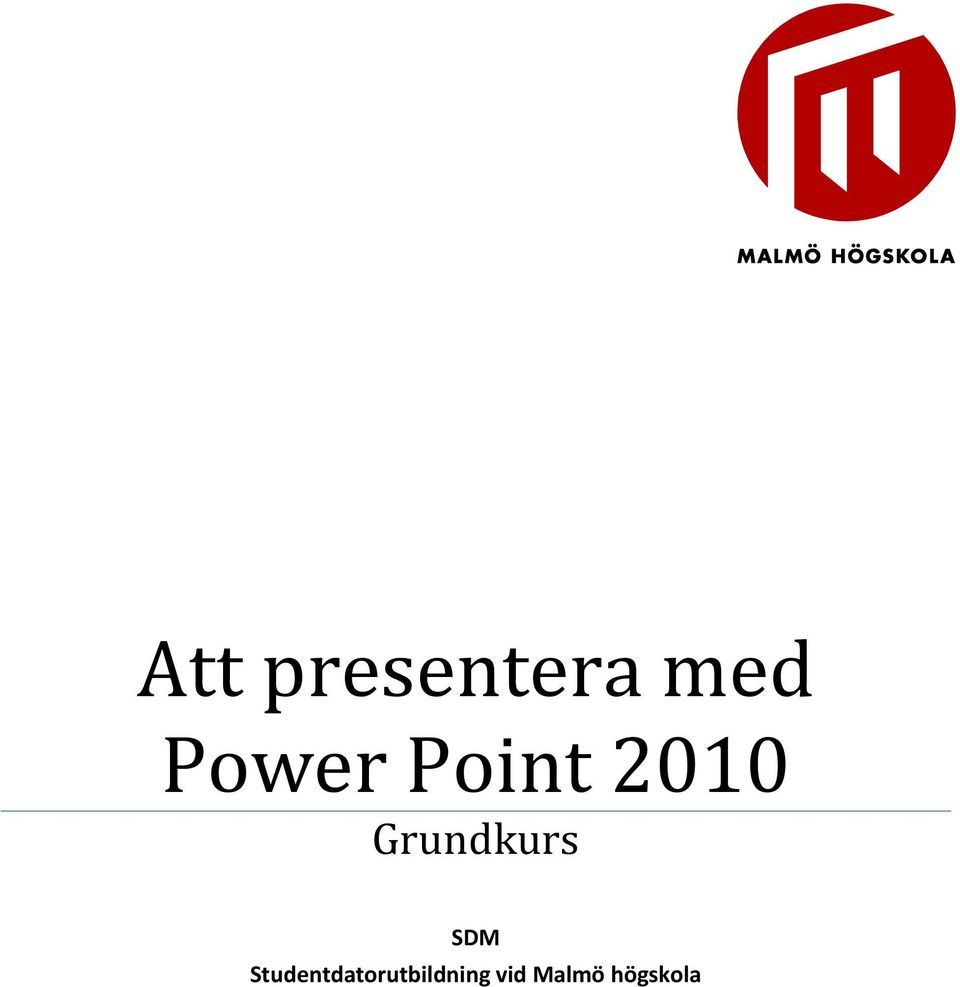 MALMÖ HÖGSKOLA

Att presentera med Power Point 2010

Grundkurs

SDM

Studentdatorutbildning vid Malmö högskola